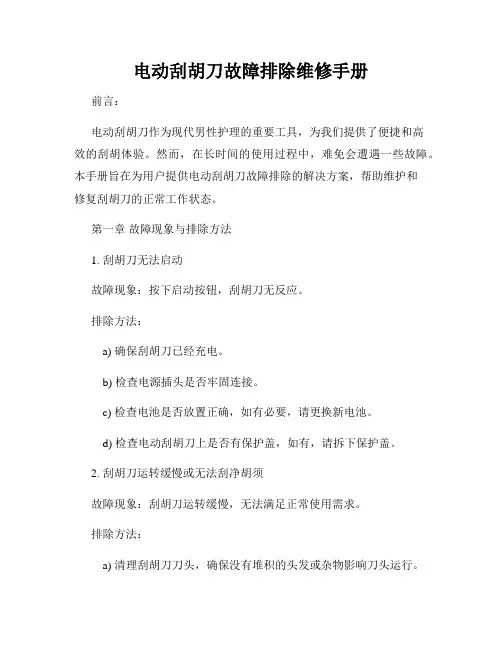 电动刮胡刀故障排除维修手册

前言：

电动刮胡刀作为现代男性护理的重要工具，为我们提供了便捷和高效的刮胡体验。然而，在长时间的使用过程中，难免会遭遇一些故障。本手册旨在为用户提供电动刮胡刀故障排除的解决方案，帮助维护和修复刮胡刀的正常工作状态。

第一章 故障现象与排除方法

1. 刮胡刀无法启动

故障现象：按下启动按钮，刮胡刀无反应。

排除方法：

a) 确保刮胡刀已经充电。

b) 检查电源插头是否牢固连接。

c) 检查电池是否放置正确，如有必要，请更换新电池。

d) 检查电动刮胡刀上是否有保护盖，如有，请拆下保护盖。

2. 刮胡刀运转缓慢或无法刮净胡须

故障现象：刮胡刀运转缓慢，无法满足正常使用需求。

排除方法：

a) 清理刮胡刀刀头，确保没有堆积的头发或杂物影响刀头运行。